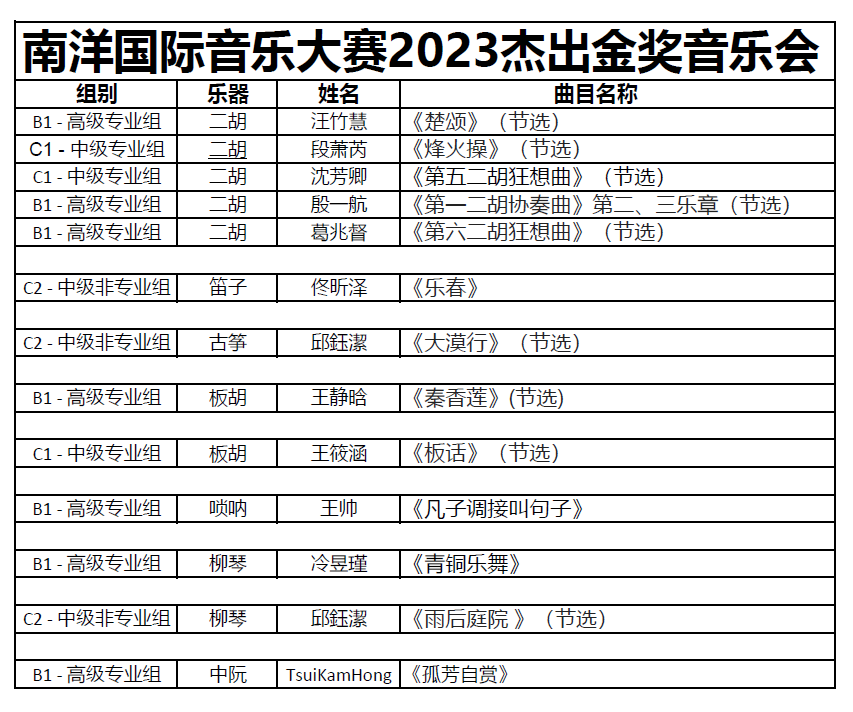 南洋国际音乐大赛2023杰出金奖音乐会

| 组别 | 乐器 | 姓名 | 曲目名称 |
|---|---|---|---|
| B1 - 高级专业组 | 二胡 | 汪竹慧 | 《楚颂》（节选） |
| C1 - 中级专业组 | 二胡 | 段萧芮 | 《烽火操》（节选） |
| C1 - 中级专业组 | 二胡 | 沈芳卿 | 《第五二胡狂想曲》（节选） |
| B1 - 高级专业组 | 二胡 | 殷一航 | 《第一二胡协奏曲》第二、三乐章（节选） |
| B1 - 高级专业组 | 二胡 | 葛兆督 | 《第六二胡狂想曲》（节选） |
| | | | |
| C2 - 中级非专业组 | 笛子 | 佟昕泽 | 《乐春》 |
| | | | |
| C2 - 中级非专业组 | 古筝 | 邱鈺潔 | 《大漠行》（节选） |
| | | | |
| B1 - 高级专业组 | 板胡 | 王静晗 | 《秦香莲》(节选) |
| | | | |
| C1 - 中级专业组 | 板胡 | 王筱涵 | 《板话》（节选） |
| | | | |
| B1 - 高级专业组 | 唢呐 | 王帅 | 《凡子调接叫句子》 |
| | | | |
| B1 - 高级专业组 | 柳琴 | 冷昱瑾 | 《青铜乐舞》 |
| | | | |
| C2 - 中级非专业组 | 柳琴 | 邱鈺潔 | 《雨后庭院 》（节选） |
| | | | |
| B1 - 高级专业组 | 中阮 | TsuiKamHong | 《孤芳自赏》 |